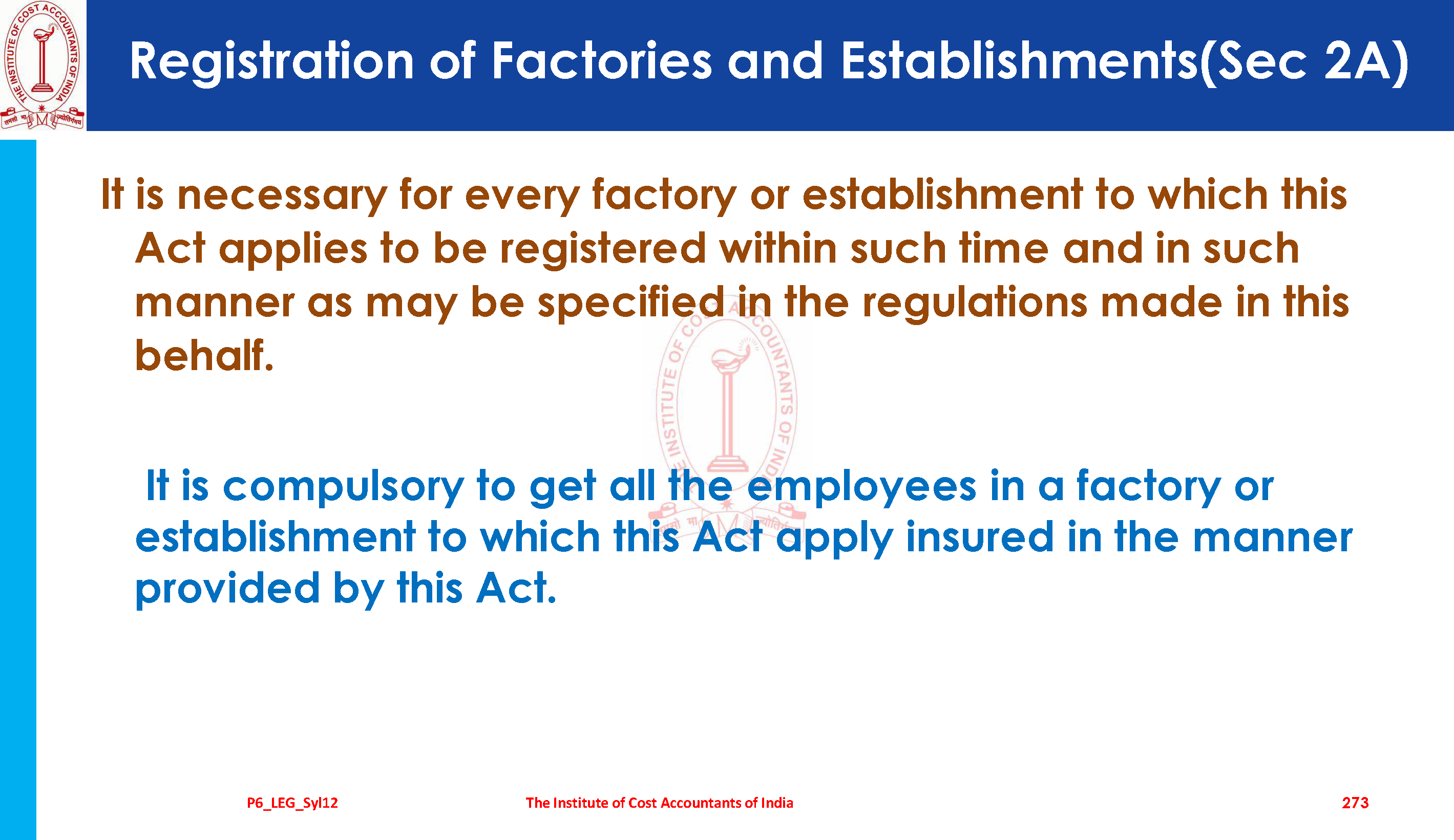 Registration of Factories and Establishments(Sec 2A)

It is necessary for every factory or establishment to which this Act applies to be registered within such time and in such manner as may be specified in the regulations made in this behalf.

It is compulsory to get all the employees in a factory or establishment to which this Act apply insured in the manner provided by this Act.

P6_LEG_Syl12 The Institute of Cost Accountants of India 273

THE INSTITUTE OF COST ACCOUNTANTS OF INDIA